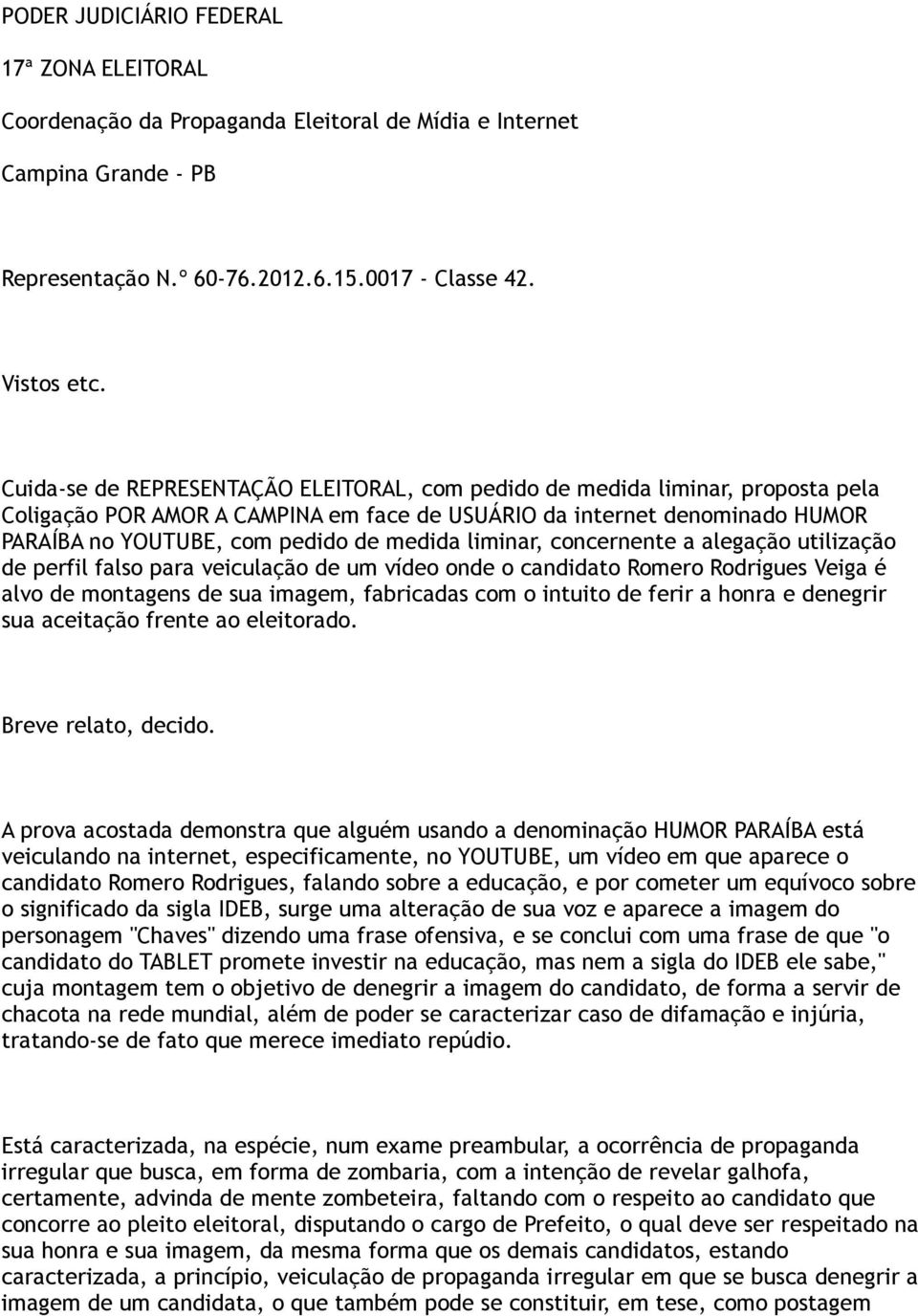 PODER JUDICIÁRIO FEDERAL

17ª ZONA ELEITORAL

Coordenação da Propaganda Eleitoral de Mídia e Internet

Campina Grande - PB

Representação N.º 60-76.2012.6.15.0017 - Classe 42.

Vistos etc.

Cuida-se de REPRESENTAÇÃO ELEITORAL, com pedido de medida liminar, proposta pela Coligação POR AMOR A CAMPINA em face de USUÁRIO da internet denominado HUMOR PARAÍBA no YOUTUBE, com pedido de medida liminar, concernente a alegação utilização de perfil falso para veiculação de um vídeo onde o candidato Romero Rodrigues Veiga é alvo de montagens de sua imagem, fabricadas com o intuito de ferir a honra e denegrir sua aceitação frente ao eleitorado.

Breve relato, decido.

A prova acostada demonstra que alguém usando a denominação HUMOR PARAÍBA está veiculando na internet, especificamente, no YOUTUBE, um vídeo em que aparece o candidato Romero Rodrigues, falando sobre a educação, e por cometer um equívoco sobre o significado da sigla IDEB, surge uma alteração de sua voz e aparece a imagem do personagem "Chaves" dizendo uma frase ofensiva, e se conclui com uma frase de que "o candidato do TABLET promete investir na educação, mas nem a sigla do IDEB ele sabe," cuja montagem tem o objetivo de denegrir a imagem do candidato, de forma a servir de chacota na rede mundial, além de poder se caracterizar caso de difamação e injúria, tratando-se de fato que merece imediato repúdio.

Está caracterizada, na espécie, num exame preambular, a ocorrência de propaganda irregular que busca, em forma de zombaria, com a intenção de revelar galhofa, certamente, advinda de mente zombeteira, faltando com o respeito ao candidato que concorre ao pleito eleitoral, disputando o cargo de Prefeito, o qual deve ser respeitado na sua honra e sua imagem, da mesma forma que os demais candidatos, estando caracterizada, a princípio, veiculação de propaganda irregular em que se busca denegrir a imagem de um candidata, o que também pode se constituir, em tese, como postagem